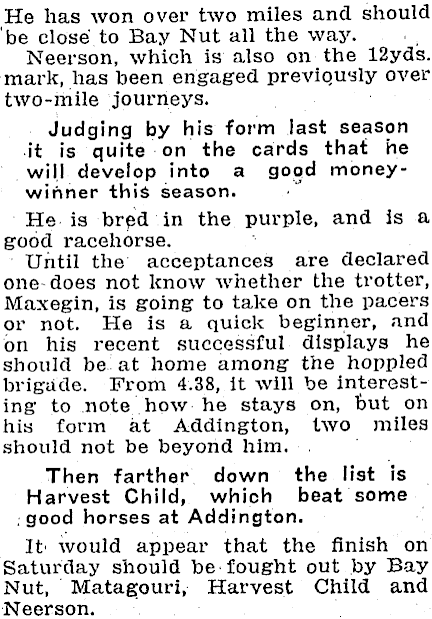 He has won over two miles and should be close to Bay Nut all the way.

Neerson, which is also on the 12yds. mark, has been engaged previously over two-mile journeys.

Judging by his form last season it is quite on the cards that he will develop into a good money-winner this season.

He is bred in the purple, and is a good racehorse.

Until the acceptances are declared one does not know whether the trotter, Maxegin, is going to take on the pacers or not. He is a quick beginner, and on his recent successful displays he should be at home among the hoppled brigade. From 4.38, it will be interesting to note how he stays on, but on his form at Addington, two miles should not be beyond him.

Then farther down the list is Harvest Child, which beat some good horses at Addington.

It would appear that the finish on Saturday should be fought out by Bay Nut, Matagouri, Harvest Child and Neerson.